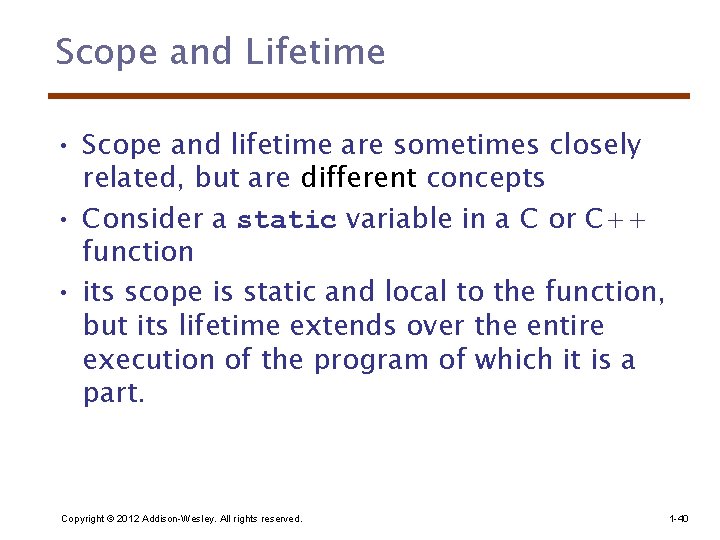 Scope and Lifetime

• Scope and lifetime are sometimes closely related, but are different concepts

• Consider a static variable in a C or C++ function

• its scope is static and local to the function, but its lifetime extends over the entire execution of the program of which it is a part.

Copyright © 2012 Addison-Wesley. All rights reserved.

1-40